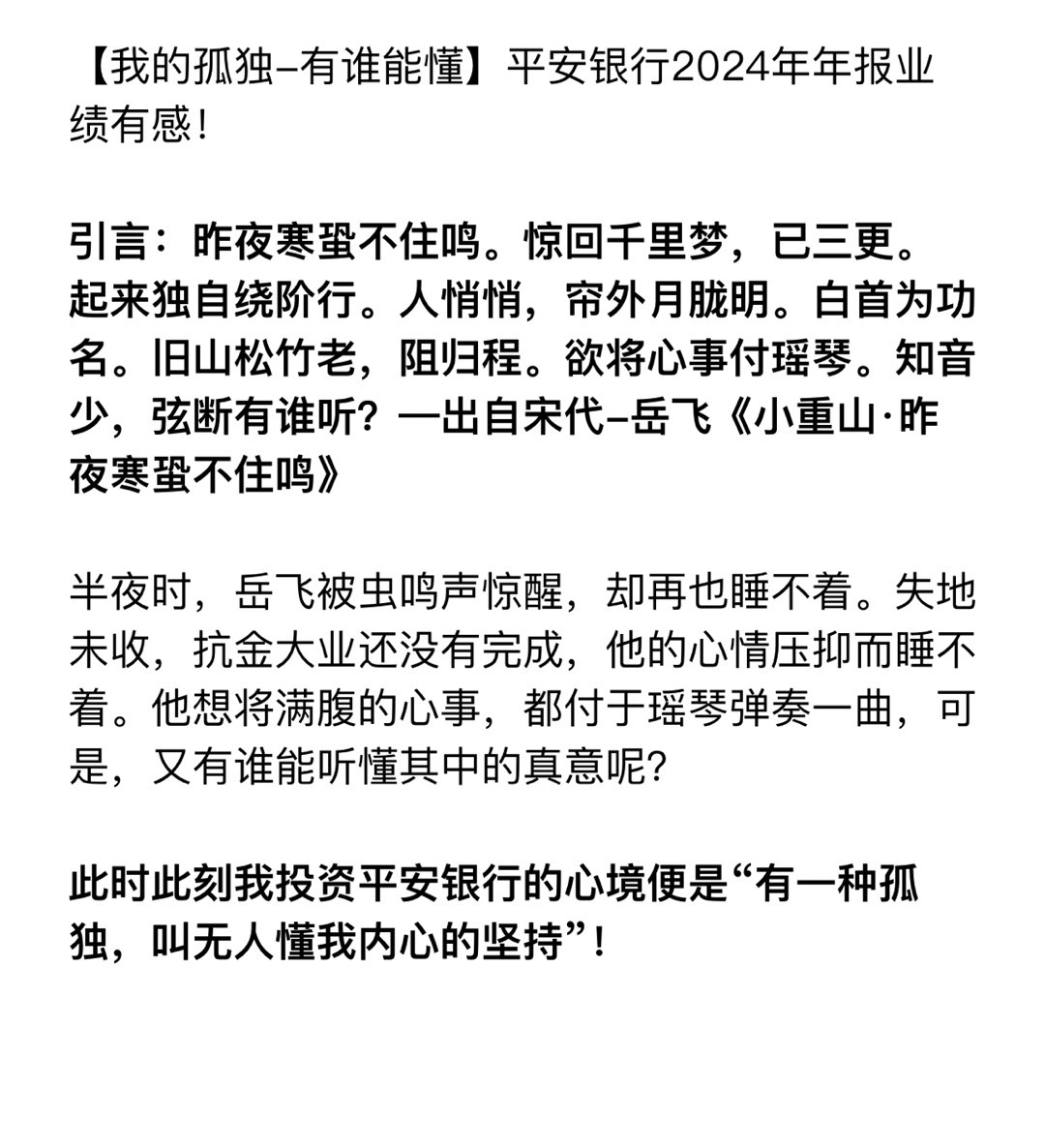 【我的孤独–有谁能懂】平安银行2024年年报业绩有感！

引言：昨夜寒蛩不住鸣。惊回千里梦，已三更。起来独自绕阶行。人悄悄，帘外月胧明。白首为功名。旧山松竹老，阻归程。欲将心事付瑶琴。知音少，弦断有谁听？—出自宋代–岳飞《小重山·昨夜寒蛩不住鸣》

半夜时，岳飞被虫鸣声惊醒，却再也睡不着。失地未收，抗金大业还没有完成，他的心情压抑而睡不着。他想将满腹的心事，都付于瑶琴弹奏一曲，可是，又有谁能听懂其中的真意呢？

此时此刻我投资平安银行的心境便是“有一种孤独，叫无人懂我内心的坚持”！